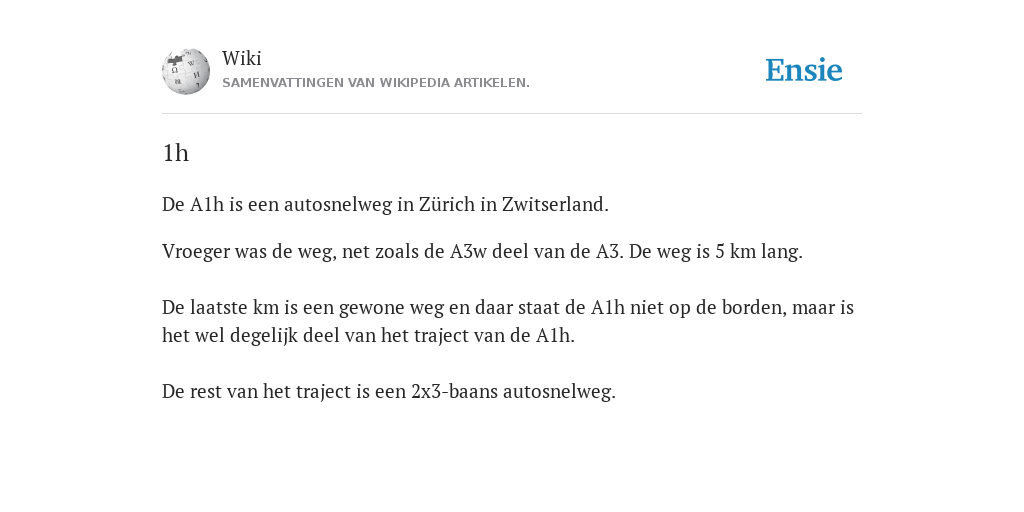 Wiki
SAMENVATTINGEN VAN WIKIPEDIA ARTIKELEN.

Ensie

1h

De A1h is een autosnelweg in Zürich in Zwitserland.

Vroeger was de weg, net zoals de A3w deel van de A3. De weg is 5 km lang.

De laatste km is een gewone weg en daar staat de A1h niet op de borden, maar is het wel degelijk deel van het traject van de A1h.

De rest van het traject is een 2x3-baans autosnelweg.